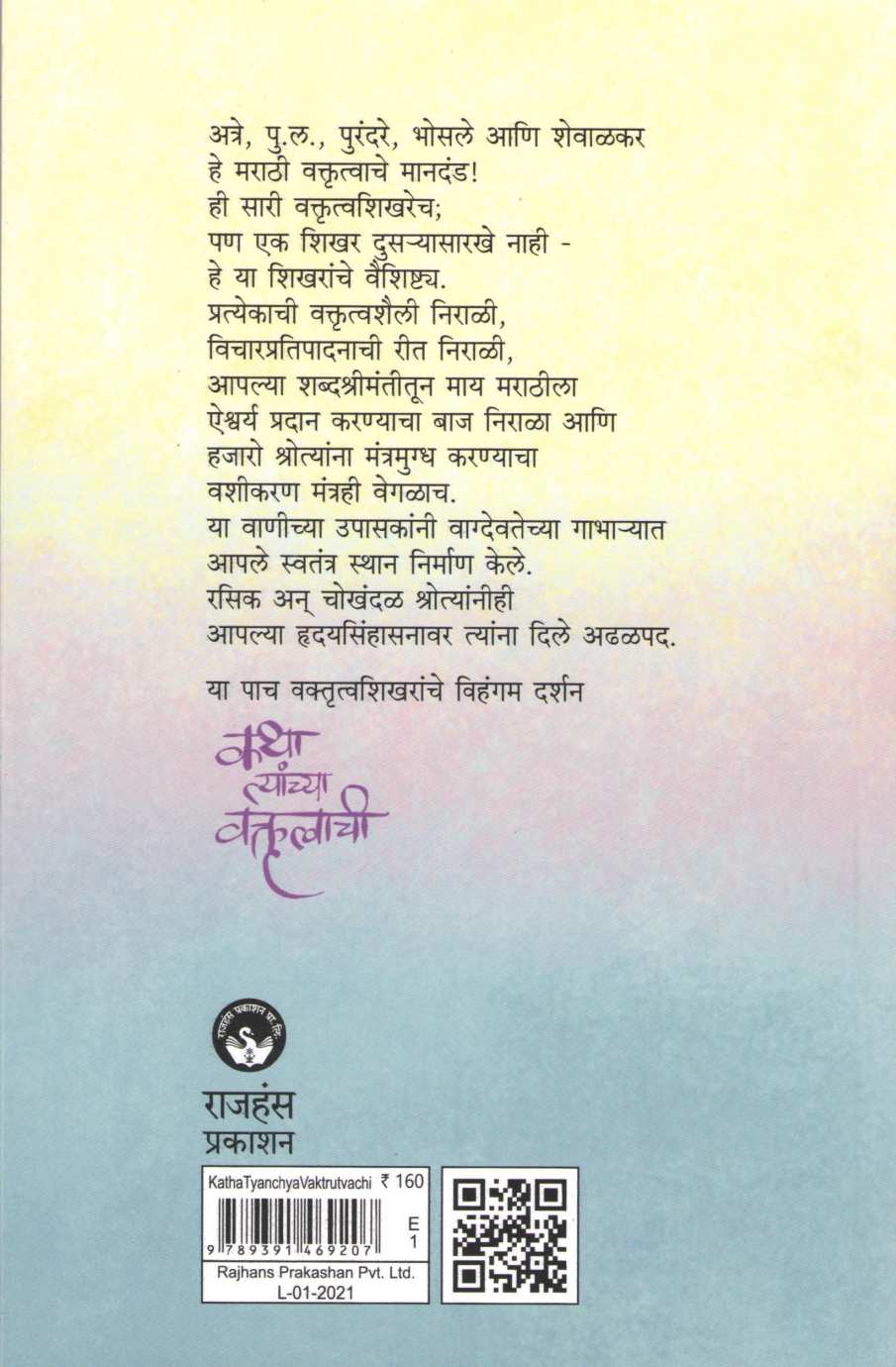 अत्रे, पु.ल., पुरंदरे, भोसले आणि शेवाळकर
हे मराठी वक्तृत्वाचे मानदंड!
ही सारी वक्तृत्वशिखरेच;
पण एक शिखर दुसऱ्यासारखे नाही -
हे या शिखरांचे वैशिष्ट्य.
प्रत्येकाची वक्तृत्वशैली निराळी,
विचारप्रतिपादनाची रीत निराळी,
आपल्या शब्दश्रीमंतीतून माय मराठीला
ऐश्वर्य प्रदान करण्याचा बाज निराळा आणि
हजारो श्रोत्यांना मंत्रमुग्ध करण्याचा
वशीकरण मंत्रही वेगळाच.
या वाणीच्या उपासकांनी वाग्देवतेच्या गाभाऱ्यात
आपले स्वतंत्र स्थान निर्माण केले.
रसिक अन् चोखंदळ श्रोत्यांनीही
आपल्या हृदयसिंहासनावर त्यांना दिले अढळपद.

या पाच वक्तृत्वशिखरांचे विहंगम दर्शन

कथा त्यांच्या वक्तृत्वाची

राजहंस प्रकाशन प्रा. लि.

राजहंस
प्रकाशन

KathaTyanchyaVaktrutvachi ₹ 160
9 789391 469207
E
1
Rajhans Prakashan Pvt. Ltd.
L-01-2021